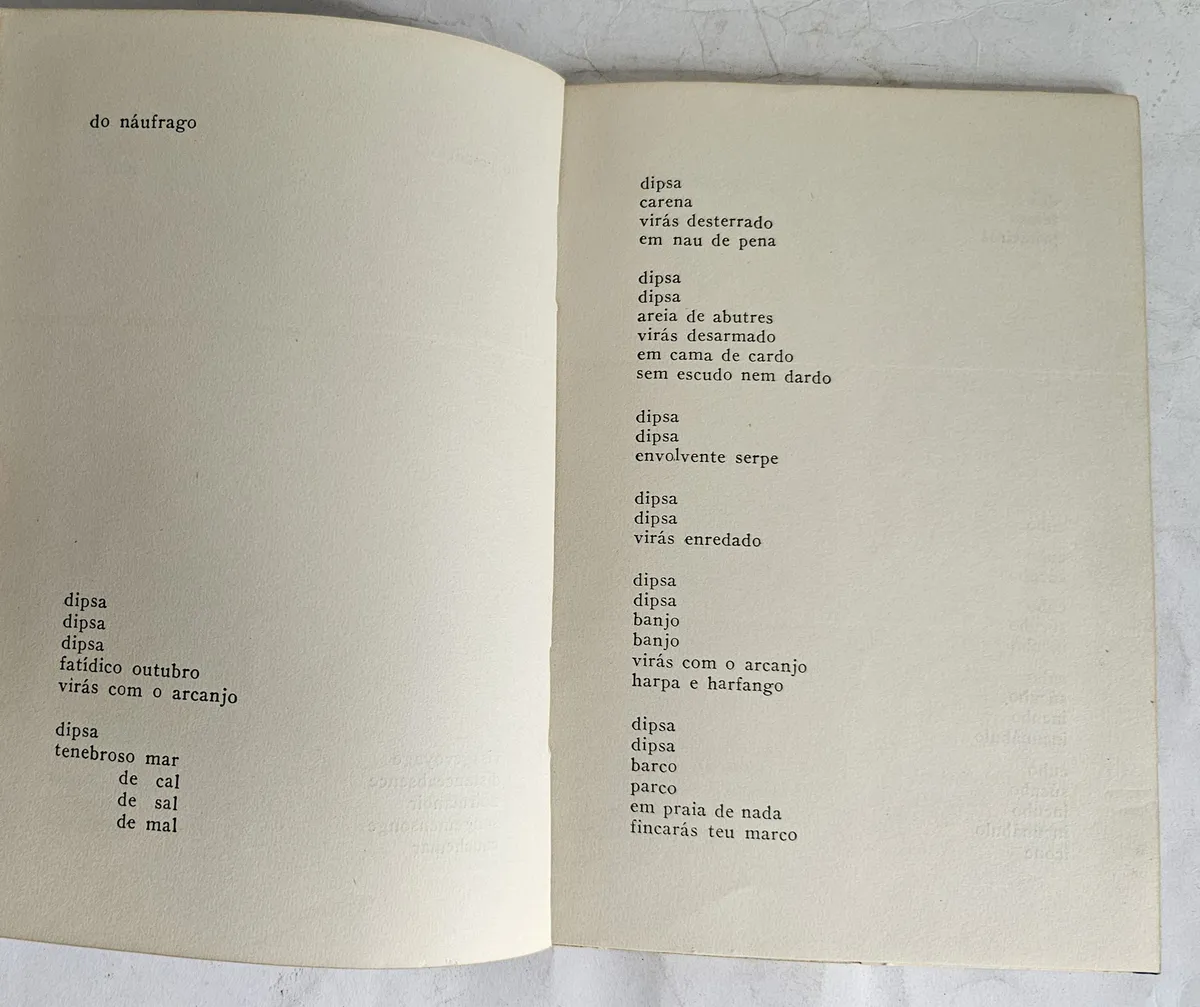 do náufrago

dipsa
dipsa
dipsa
fatídico outubro
virás com o arcanjo

dipsa
tenebroso mar
de cal
de sal
de mal

dipsa
carena
virás desterrado
em nau de pena

dipsa
dipsa
areia de abutres
virás desarmado
em cama de cardo
sem escudo nem dardo

dipsa
dipsa
envolvente serpe

dipsa
dipsa
virás enredado

dipsa
dipsa
banjo
banjo
virás com o arcanjo
harpa e harfango

dipsa
dipsa
barco
parco
em praia de nada
fincarás teu marco